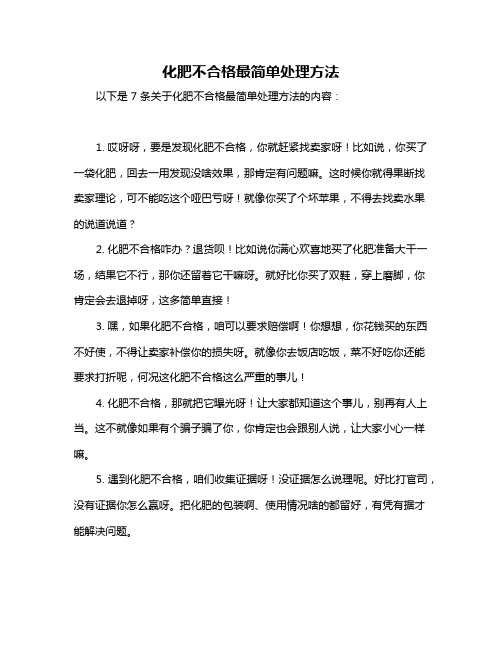 化肥不合格最简单处理方法

以下是 7 条关于化肥不合格最简单处理方法的内容：

1. 哎呀呀，要是发现化肥不合格，你就赶紧找卖家呀！比如说，你买了一袋化肥，回去一用发现没啥效果，那肯定有问题嘛。这时候你就得果断找卖家理论，可不能吃这个哑巴亏呀！就像你买了个坏苹果，不得去找卖水果的说道说道？

2. 化肥不合格咋办？退货呗！比如说你满心欢喜地买了化肥准备大干一场，结果它不行，那你还留着它干嘛呀。就好比你买了双鞋，穿上磨脚，你肯定会去退掉呀，这多简单直接！

3. 嘿，如果化肥不合格，咱可以要求赔偿啊！你想想，你花钱买的东西不好使，不得让卖家补偿你的损失呀。就像你去饭店吃饭，菜不好吃你还能要求打折呢，何况这化肥不合格这么严重的事儿！

4. 化肥不合格，那就把它曝光呀！让大家都知道这个事儿，别再有人上当。这不就像如果有个骗子骗了你，你肯定也会跟别人说，让大家小心一样嘛。

5. 遇到化肥不合格，咱们收集证据呀！没证据怎么说理呢。好比打官司，没有证据你怎么赢呀。把化肥的包装啊、使用情况啥的都留好，有凭有据才能解决问题。